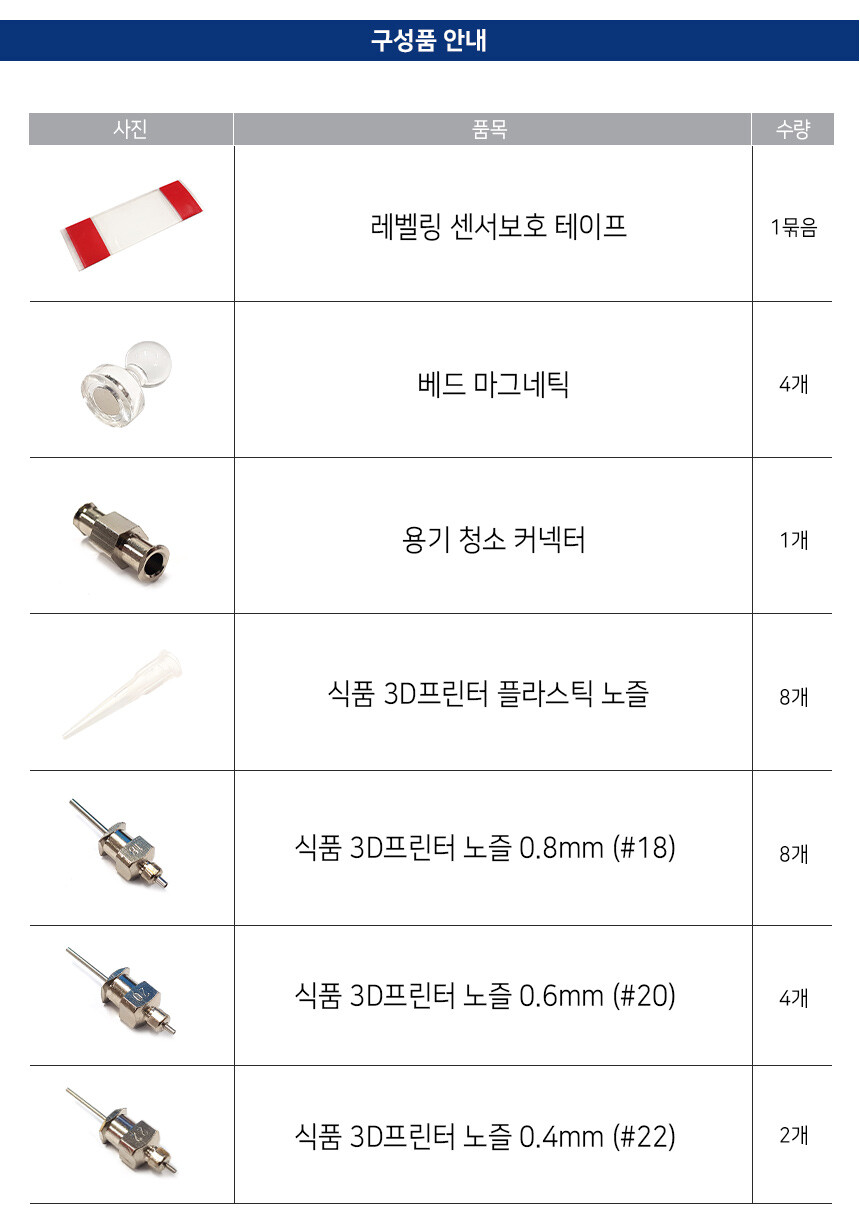 구성품 안내

| 사진 | 품목 | 수량 |
|---|---|---|
|  | 레벨링 센서보호 테이프 | 1묶음 |
|  | 베드 마그네틱 | 4개 |
|  | 용기 청소 커넥터 | 1개 |
|  | 식품 3D프린터 플라스틱 노즐 | 8개 |
|  | 식품 3D프린터 노즐 0.8mm (#18) | 8개 |
|  | 식품 3D프린터 노즐 0.6mm (#20) | 4개 |
|  | 식품 3D프린터 노즐 0.4mm (#22) | 2개 |